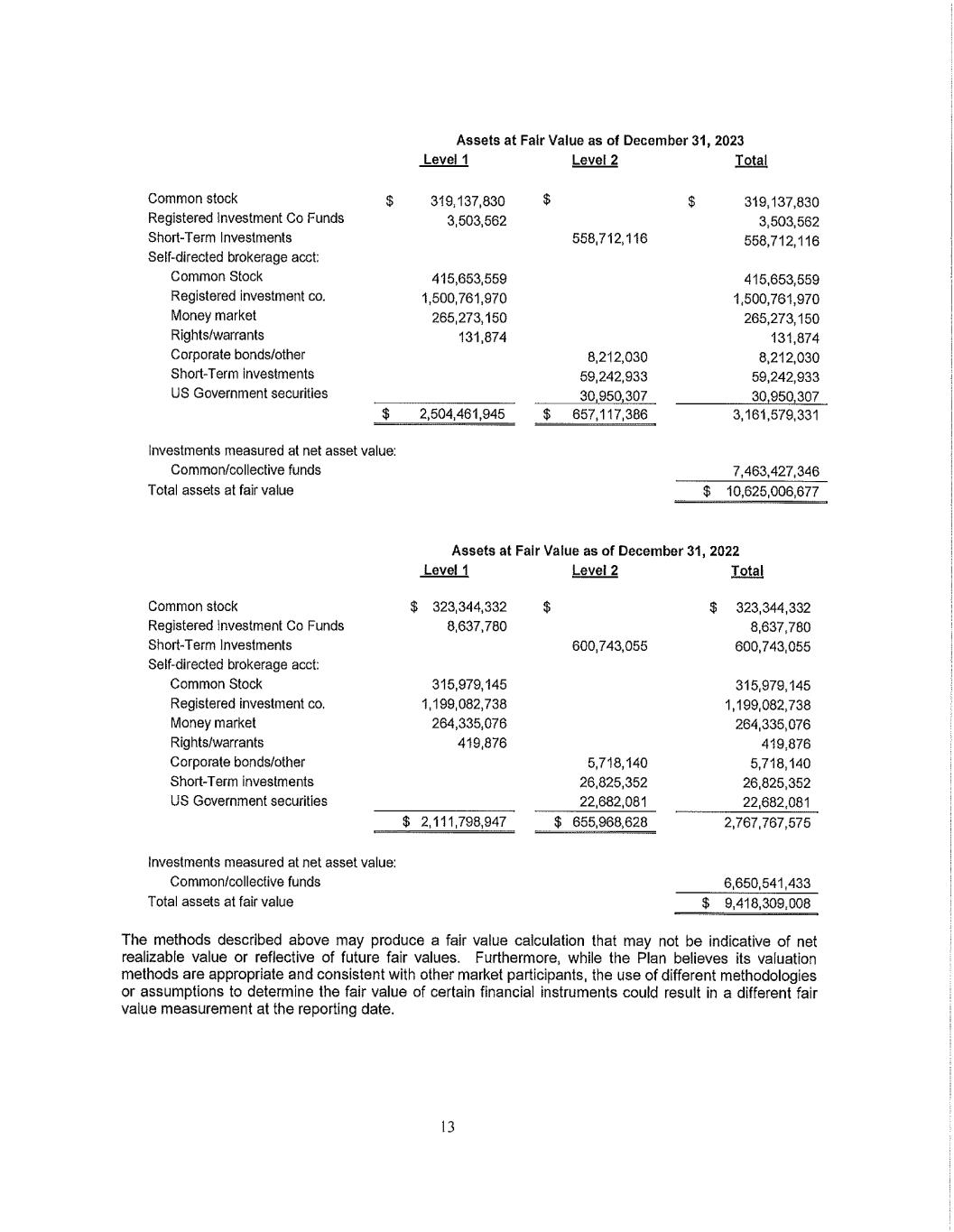 Assets at Fair Value as of December 31, 2023

| | Level 1 | Level 2 | Total |
|---|---|---|---|
| Common stock | $ 319,137,830 | $ | $ 319,137,830 |
| Registered Investment Co Funds | 3,503,562 | | 3,503,562 |
| Short-Term Investments | | 558,712,116 | 558,712,116 |
| Self-directed brokerage acct: | | | |
| Common Stock | 415,653,559 | | 415,653,559 |
| Registered investment co. | 1,500,761,970 | | 1,500,761,970 |
| Money market | 265,273,150 | | 265,273,150 |
| Rights/warrants | 131,874 | | 131,874 |
| Corporate bonds/other | | 8,212,030 | 8,212,030 |
| Short-Term investments | | 59,242,933 | 59,242,933 |
| US Government securities | | 30,950,307 | 30,950,307 |
| | $ 2,504,461,945 | $ 657,117,386 | 3,161,579,331 |
| Investments measured at net asset value: | | | |
| Common/collective funds | | | 7,463,427,346 |
| Total assets at fair value | | | $ 10,625,006,677 |

Assets at Fair Value as of December 31, 2022

| | Level 1 | Level 2 | Total |
|---|---|---|---|
| Common stock | $ 323,344,332 | $ | $ 323,344,332 |
| Registered Investment Co Funds | 8,637,780 | | 8,637,780 |
| Short-Term Investments | | 600,743,055 | 600,743,055 |
| Self-directed brokerage acct: | | | |
| Common Stock | 315,979,145 | | 315,979,145 |
| Registered investment co. | 1,199,082,738 | | 1,199,082,738 |
| Money market | 264,335,076 | | 264,335,076 |
| Rights/warrants | 419,876 | | 419,876 |
| Corporate bonds/other | | 5,718,140 | 5,718,140 |
| Short-Term investments | | 26,825,352 | 26,825,352 |
| US Government securities | | 22,682,081 | 22,682,081 |
| | $ 2,111,798,947 | $ 655,968,628 | 2,767,767,575 |
| Investments measured at net asset value: | | | |
| Common/collective funds | | | 6,650,541,433 |
| Total assets at fair value | | | $ 9,418,309,008 |

The methods described above may produce a fair value calculation that may not be indicative of net realizable value or reflective of future fair values. Furthermore, while the Plan believes its valuation methods are appropriate and consistent with other market participants, the use of different methodologies or assumptions to determine the fair value of certain financial instruments could result in a different fair value measurement at the reporting date.

13